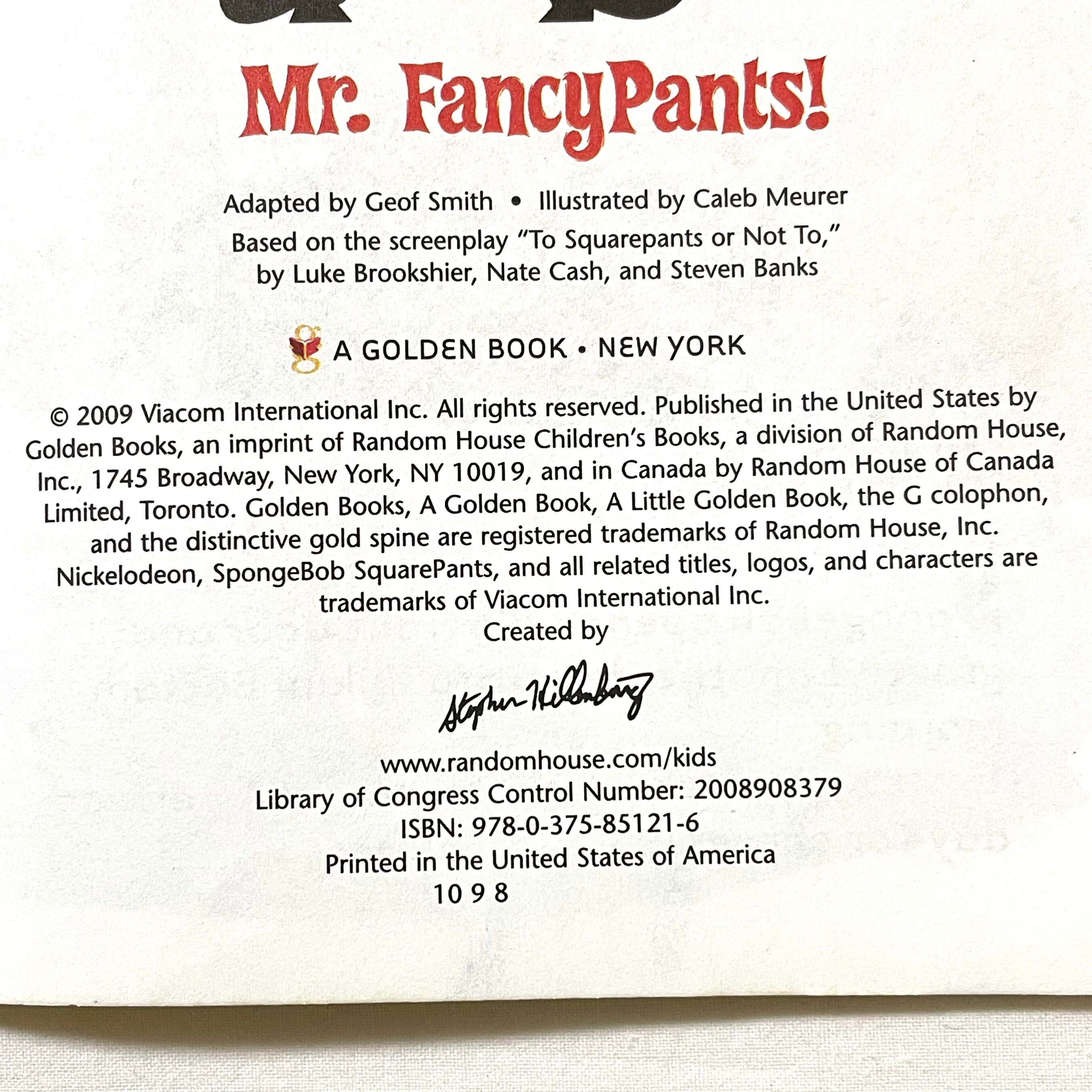 Mr. FancyPants!

Adapted by Geof Smith • Illustrated by Caleb Meurer

Based on the screenplay "To Squarepants or Not To," by Luke Brookshier, Nate Cash, and Steven Banks

A GOLDEN BOOK • NEW YORK

© 2009 Viacom International Inc. All rights reserved. Published in the United States by Golden Books, an imprint of Random House Children's Books, a division of Random House, Inc., 1745 Broadway, New York, NY 10019, and in Canada by Random House of Canada Limited, Toronto. Golden Books, A Golden Book, A Little Golden Book, the G colophon, and the distinctive gold spine are registered trademarks of Random House, Inc. Nickelodeon, SpongeBob SquarePants, and all related titles, logos, and characters are trademarks of Viacom International Inc.

Created by

Stephen Hillenburg

www.randomhouse.com/kids
Library of Congress Control Number: 2008908379
ISBN: 978-0-375-85121-6
Printed in the United States of America
10 9 8